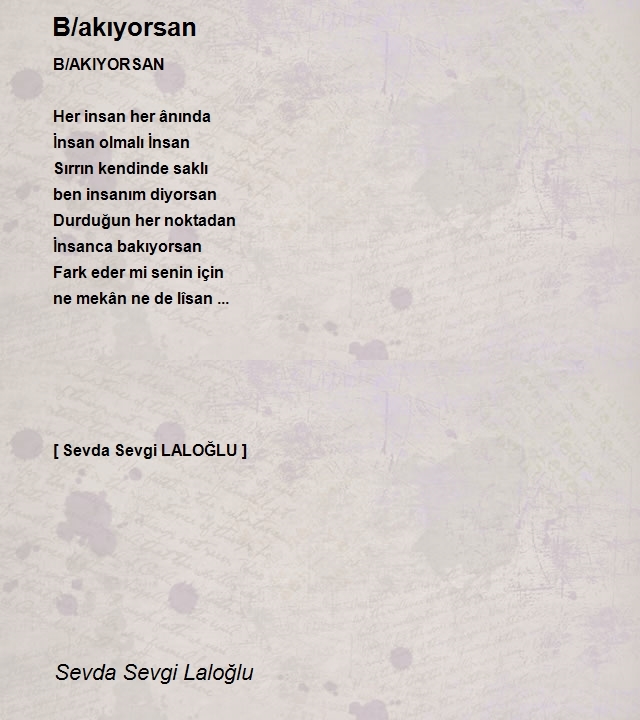 B/akıyorsan

B/AKIYORSAN

Her insan her ânında
İnsan olmalı İnsan
Sırrın kendinde saklı
ben insanım diyorsan
Durduğun her noktadan
İnsanca bakıyorsan
Fark eder mi senin için
ne mekân ne de lîsan ...

[ Sevda Sevgi LALOĞLU ]

Sevda Sevgi Laloğlu